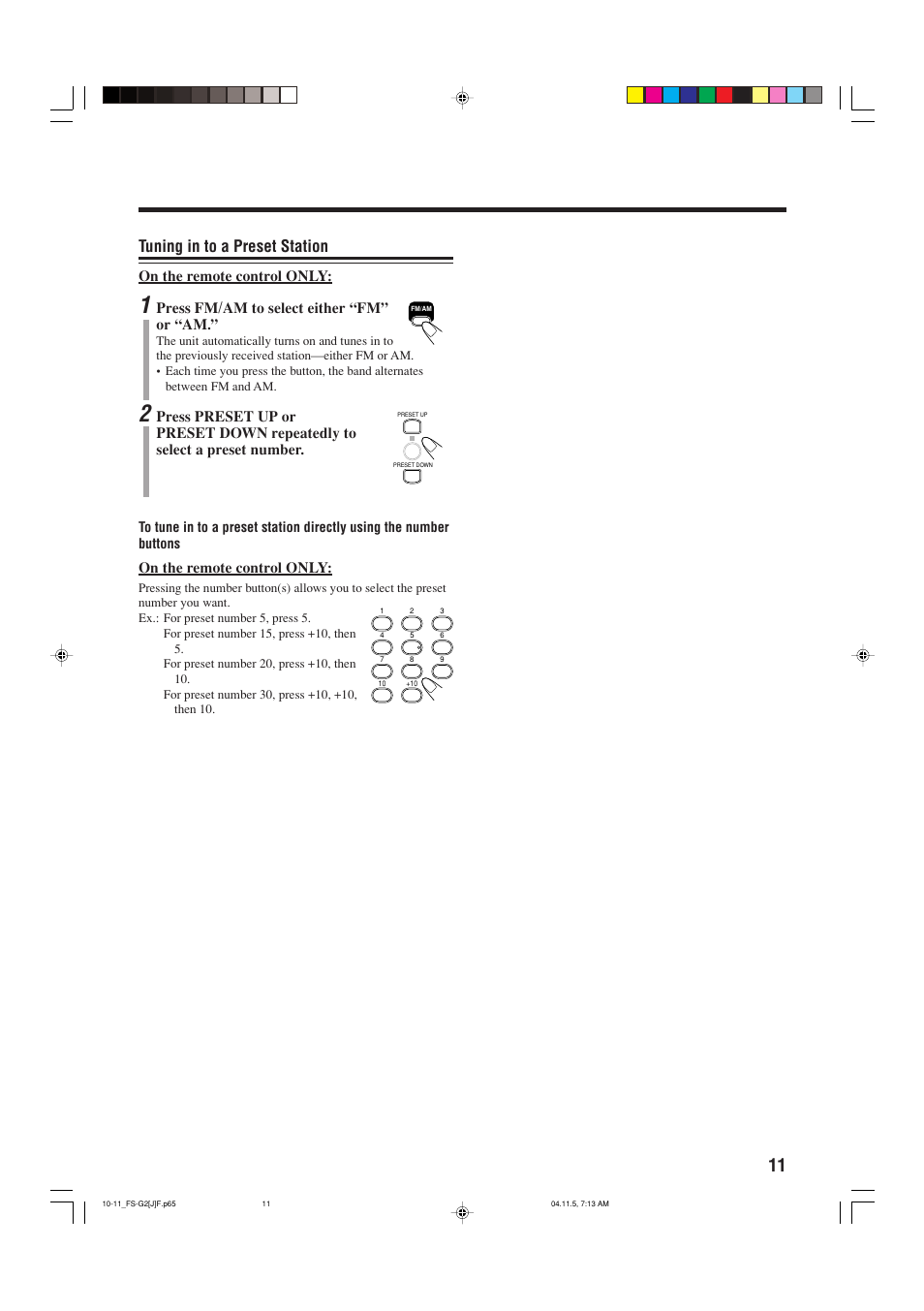 Tuning in to a Preset Station

On the remote control ONLY:

1 Press FM/AM to select either “FM” or “AM.”

FM/AM

The unit automatically turns on and tunes in to the previously received station—either FM or AM.
• Each time you press the button, the band alternates between FM and AM.

2 Press PRESET UP or PRESET DOWN repeatedly to select a preset number.

PRESET UP

PRESET DOWN

To tune in to a preset station directly using the number buttons

On the remote control ONLY:

Pressing the number button(s) allows you to select the preset number you want.
Ex.: For preset number 5, press 5.
For preset number 15, press +10, then 5.
For preset number 20, press +10, then 10.
For preset number 30, press +10, +10, then 10.

1 2 3
4 5 6
7 8 9
10 +10

11

10-11_FS-G2[J]F.p65 11 04.11.5, 7:13 AM